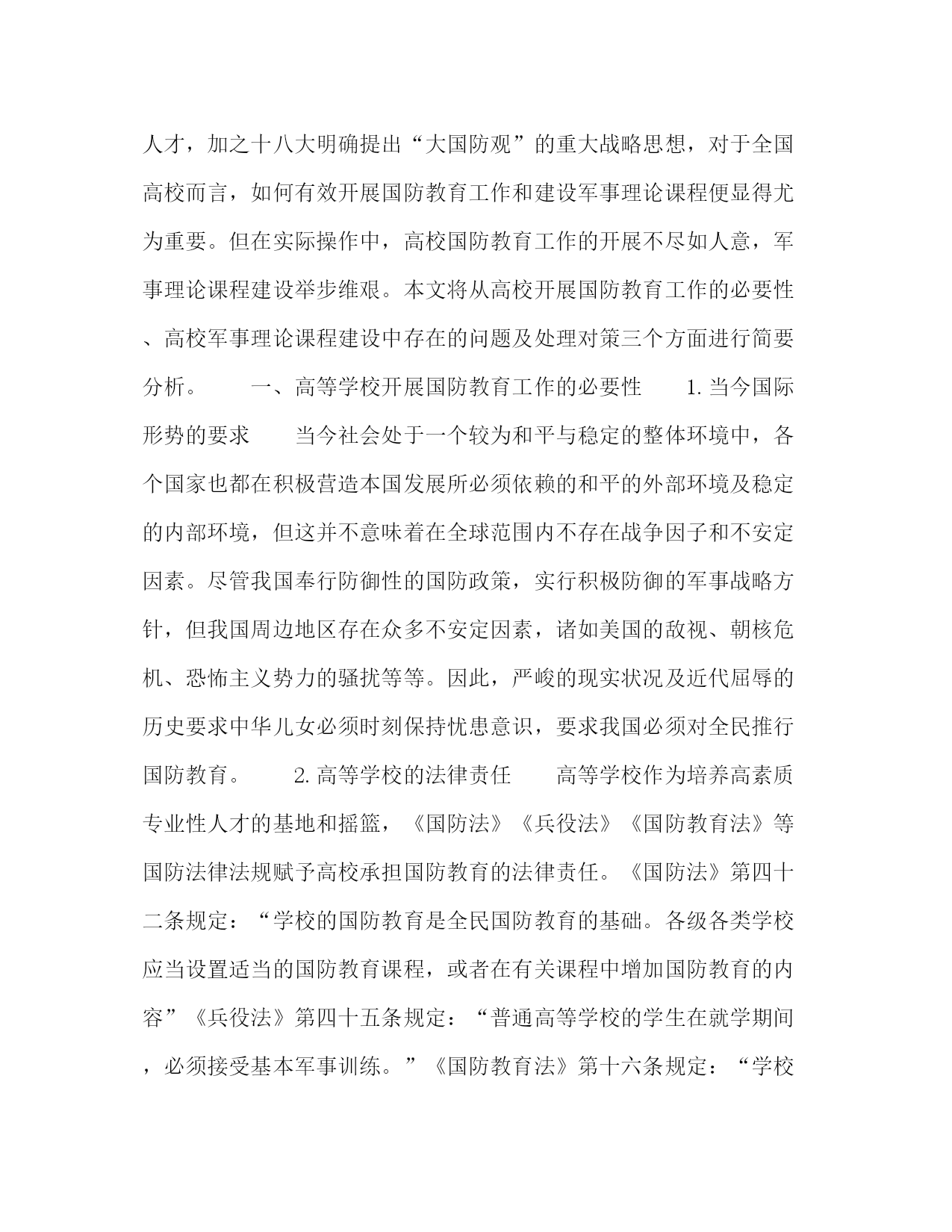 人才，加之十八大明确提出“大国防观”的重大战略思想，对于全国高校而言，如何有效开展国防教育工作和建设军事理论课程便显得尤为重要。但在实际操作中，高校国防教育工作的开展不尽如人意，军事理论课程建设举步维艰。本文将从高校开展国防教育工作的必要性、高校军事理论课程建设中存在的问题及处理对策三个方面进行简要分析。　　一、高等学校开展国防教育工作的必要性　　1. 当今国际形势的要求　　当今社会处于一个较为和平与稳定的整体环境中，各个国家也都在积极营造本国发展所必须依赖的和平的外部环境及稳定的内部环境，但这并不意味着在全球范围内不存在战争因子和不安定因素。尽管我国奉行防御性的国防政策，实行积极防御的军事战略方针，但我国周边地区存在众多不安定因素，诸如美国的敌视、朝核危机、恐怖主义势力的骚扰等等。因此，严峻的现实状况及近代屈辱的历史要求中华儿女必须时刻保持忧患意识，要求我国必须对全民推行国防教育。　　2. 高等学校的法律责任　　高等学校作为培养高素质专业性人才的基地和摇篮，《国防法》《兵役法》《国防教育法》等国防法律法规赋予高校承担国防教育的法律责任。《国防法》第四十二条规定：“学校的国防教育是全民国防教育的基础。各级各类学校应当设置适当的国防教育课程，或者在有关课程中增加国防教育的内容”《兵役法》第四十五条规定：“普通高等学校的学生在就学期间，必须接受基本军事训练。”《国防教育法》第十六条规定：“学校